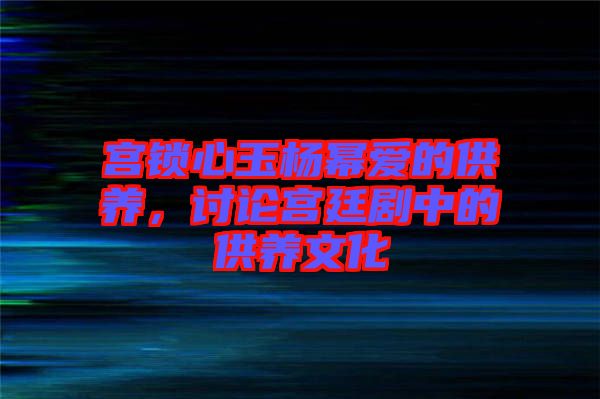 宫锁心玉杨幂爱的供养，讨论宫廷剧中的供养文化